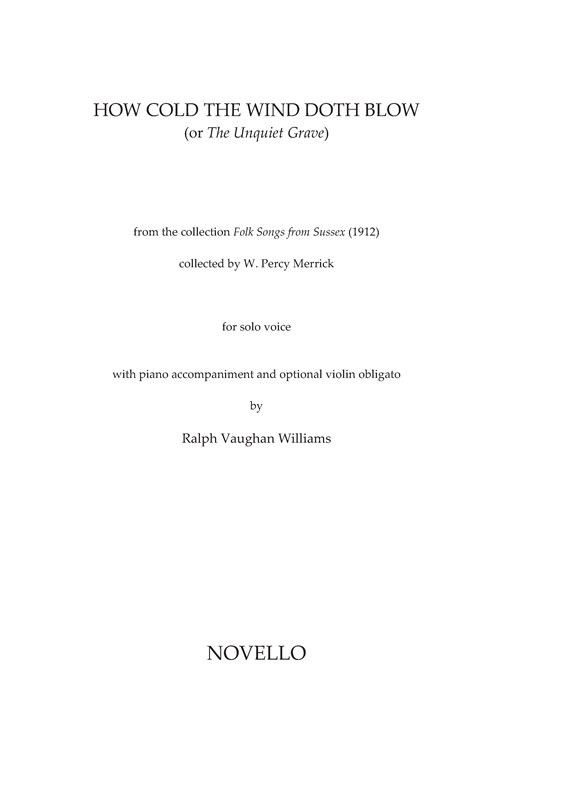 HOW COLD THE WIND DOTH BLOW
(or The Unquiet Grave)

from the collection Folk Songs from Sussex (1912)

collected by W. Percy Merrick

for solo voice

with piano accompaniment and optional violin obligato

by

Ralph Vaughan Williams

NOVELLO